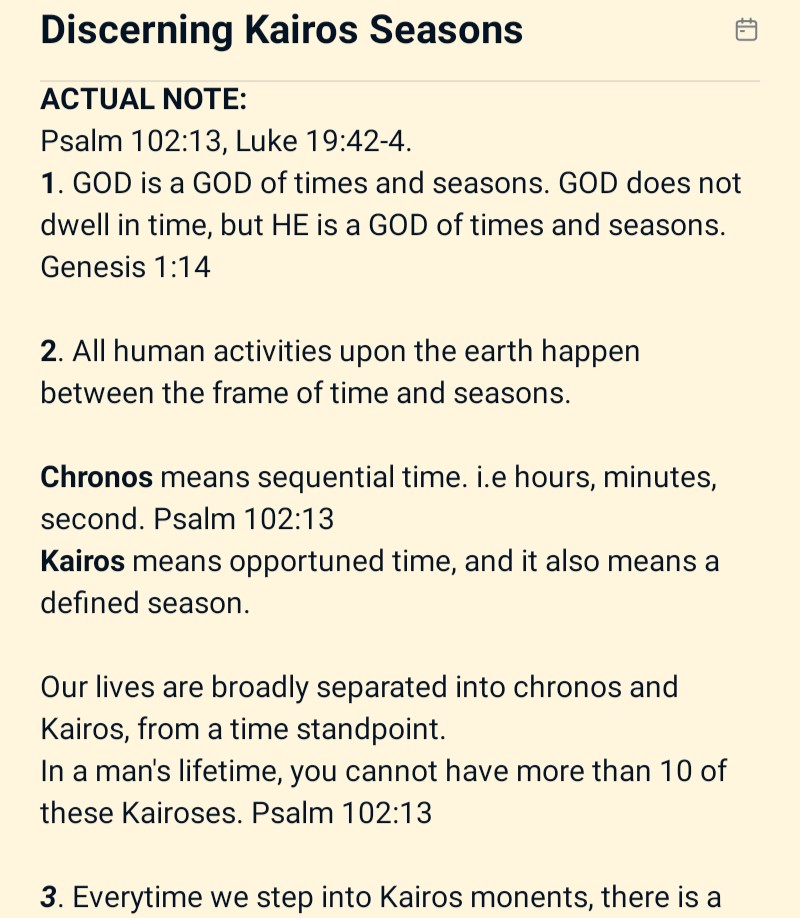 Discerning Kairos Seasons

ACTUAL NOTE:
Psalm 102:13, Luke 19:42-4.
1. GOD is a GOD of times and seasons. GOD does not dwell in time, but HE is a GOD of times and seasons. Genesis 1:14

2. All human activities upon the earth happen between the frame of time and seasons.

Chronos means sequential time. i.e hours, minutes, second. Psalm 102:13
Kairos means opportuned time, and it also means a defined season.

Our lives are broadly separated into chronos and Kairos, from a time standpoint.
In a man's lifetime, you cannot have more than 10 of these Kairoses. Psalm 102:13

3. Everytime we step into Kairos monents, there is a